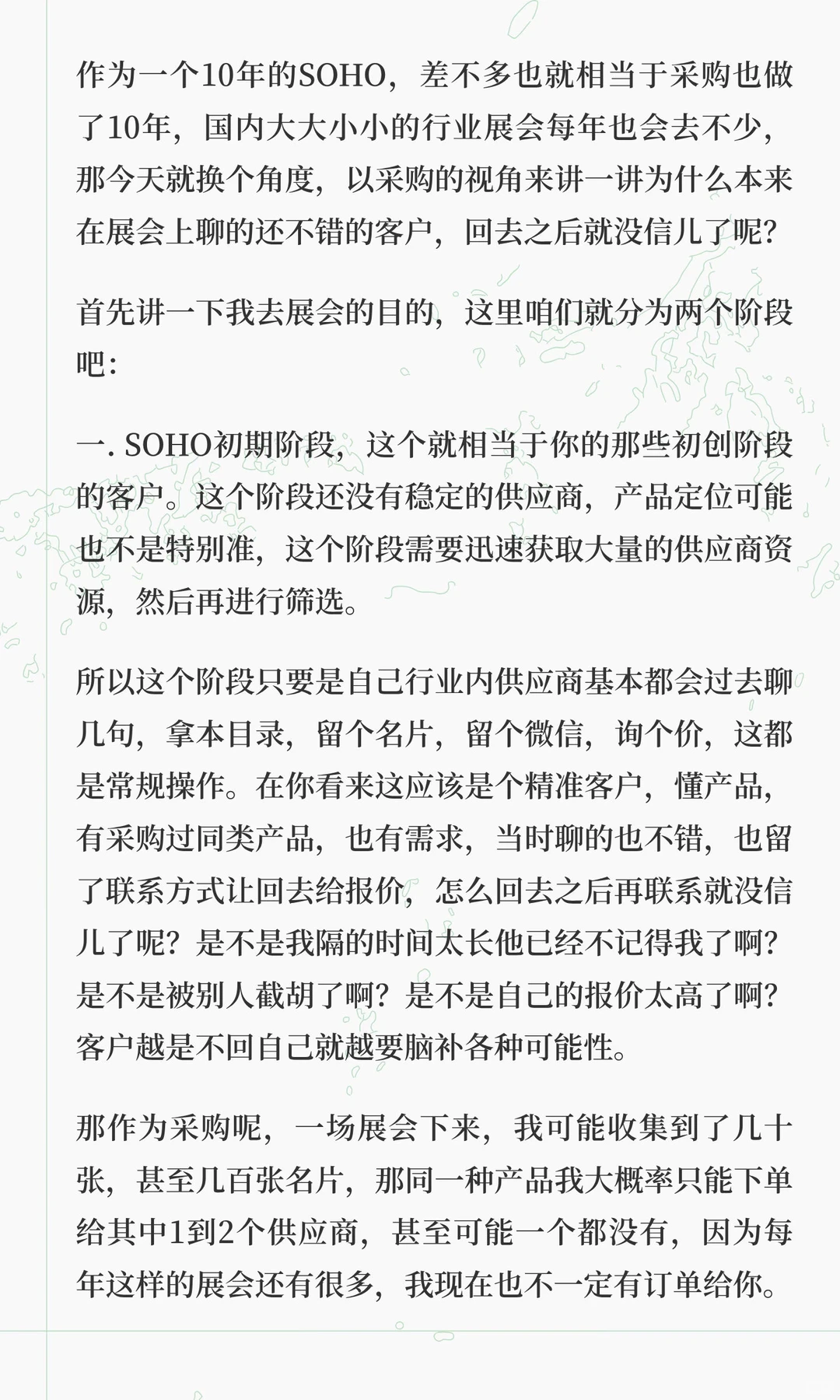 作为一个10年的SOHO，差不多也就相当于采购也做了10年，国内大大小小的行业展会每年也会去不少，那今天就换个角度，以采购的视角来讲一讲为什么本来在展会上聊的还不错的客户，回去之后就没信儿了呢？

首先讲一下我去展会的目的，这里咱们就分为两个阶段吧：

一. SOHO初期阶段，这个就相当于你的那些初创阶段的客户。这个阶段还没有稳定的供应商，产品定位可能也不是特别准，这个阶段需要迅速获取大量的供应商资源，然后再进行筛选。

所以这个阶段只要是自己行业内供应商基本都会过去聊几句，拿本目录，留个名片，留个微信，询个价，这都是常规操作。在你看来这应该是个精准客户，懂产品，有采购过同类产品，也有需求，当时聊的也不错，也留了联系方式让回去给报价，怎么回去之后再联系就没信儿了呢？是不是我隔的时间太长他已经不记得我了啊？是不是被别人截胡了啊？是不是自己的报价太高了啊？客户越是不回自己就越要脑补各种可能性。

那作为采购呢，一场展会下来，我可能收集到了几十张，甚至几百张名片，那同一种产品我大概率只能下单给其中1到2个供应商，甚至可能一个都没有，因为每年这样的展会还有很多，我现在也不一定有订单给你。